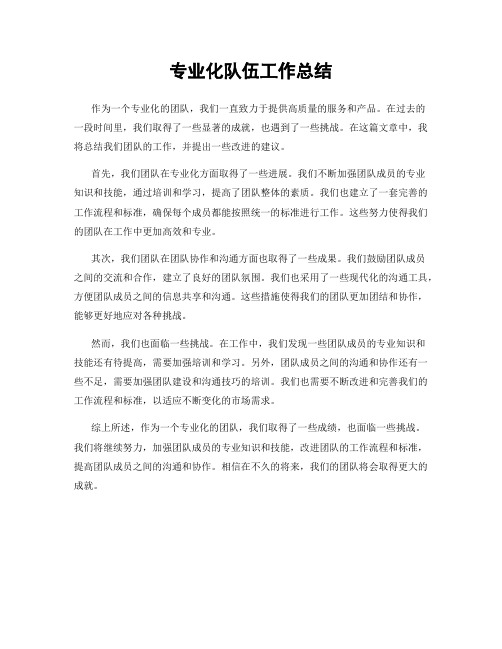 专业化队伍工作总结

作为一个专业化的团队，我们一直致力于提供高质量的服务和产品。在过去的一段时间里，我们取得了一些显著的成就，也遇到了一些挑战。在这篇文章中，我将总结我们团队的工作，并提出一些改进的建议。

首先，我们团队在专业化方面取得了一些进展。我们不断加强团队成员的专业知识和技能，通过培训和学习，提高了团队整体的素质。我们也建立了一套完善的工作流程和标准，确保每个成员都能按照统一的标准进行工作。这些努力使得我们的团队在工作中更加高效和专业。

其次，我们团队在团队协作和沟通方面也取得了一些成果。我们鼓励团队成员之间的交流和合作，建立了良好的团队氛围。我们也采用了一些现代化的沟通工具，方便团队成员之间的信息共享和沟通。这些措施使得我们的团队更加团结和协作，能够更好地应对各种挑战。

然而，我们也面临一些挑战。在工作中，我们发现一些团队成员的专业知识和技能还有待提高，需要加强培训和学习。另外，团队成员之间的沟通和协作还有一些不足，需要加强团队建设和沟通技巧的培训。我们也需要不断改进和完善我们的工作流程和标准，以适应不断变化的市场需求。

综上所述，作为一个专业化的团队，我们取得了一些成绩，也面临一些挑战。我们将继续努力，加强团队成员的专业知识和技能，改进团队的工作流程和标准，提高团队成员之间的沟通和协作。相信在不久的将来，我们的团队将会取得更大的成就。